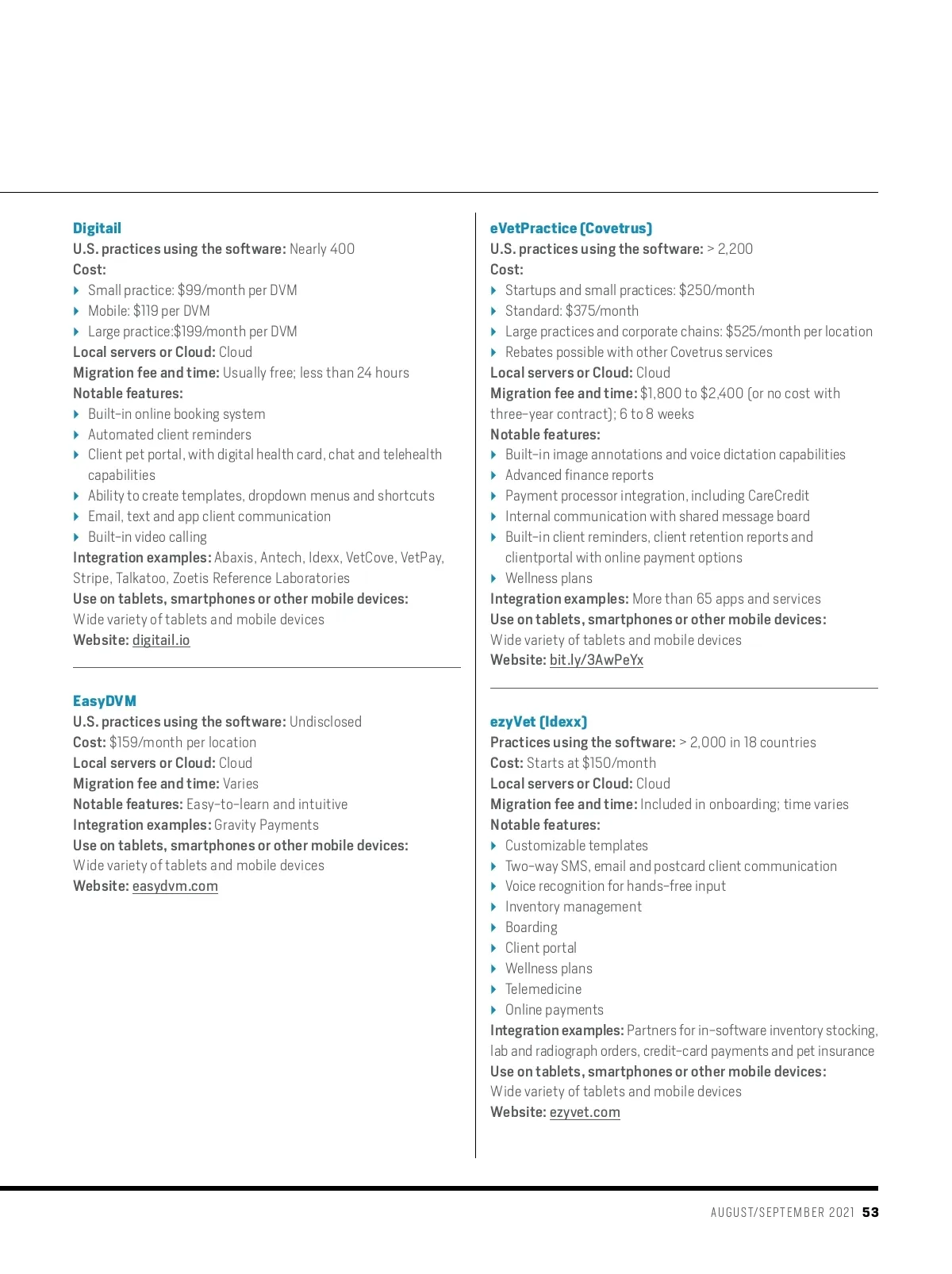 Digitail
U.S. practices using the software: Nearly 400
Cost:
Small practice: \$99/month per DVM
Mobile: \$119 per DVM
Large practice:\$199/month per DVM
Local servers or Cloud: Cloud
Migration fee and time: Usually free; less than 24 hours
Notable features:
Built-in online booking system
Automated client reminders
Client pet portal, with digital health card, chat and telehealth capabilities
Ability to create templates, dropdown menus and shortcuts
Email, text and app client communication
Built-in video calling
Integration examples: Abaxis, Antech, Idexx, VetCove, VetPay, Stripe, Talkatoo, Zoetis Reference Laboratories
Use on tablets, smartphones or other mobile devices: Wide variety of tablets and mobile devices
Website: digitail.io

EasyDVM
U.S. practices using the software: Undisclosed
Cost: \$159/month per location
Local servers or Cloud: Cloud
Migration fee and time: Varies
Notable features: Easy-to-learn and intuitive
Integration examples: Gravity Payments
Use on tablets, smartphones or other mobile devices: Wide variety of tablets and mobile devices
Website: easydvm.com

eVetPractice (Covetrus)
U.S. practices using the software: > 2,200
Cost:
Startups and small practices: \$250/month
Standard: \$375/month
Large practices and corporate chains: \$525/month per location
Rebates possible with other Covetrus services
Local servers or Cloud: Cloud
Migration fee and time: \$1,800 to \$2,400 (or no cost with three-year contract); 6 to 8 weeks
Notable features:
Built-in image annotations and voice dictation capabilities
Advanced finance reports
Payment processor integration, including CareCredit
Internal communication with shared message board
Built-in client reminders, client retention reports and clientportal with online payment options
Wellness plans
Integration examples: More than 65 apps and services
Use on tablets, smartphones or other mobile devices: Wide variety of tablets and mobile devices
Website: bit.ly/3AwPeYx

ezyVet (Idexx)
Practices using the software: > 2,000 in 18 countries
Cost: Starts at \$150/month
Local servers or Cloud: Cloud
Migration fee and time: Included in onboarding; time varies
Notable features:
Customizable templates
Two-way SMS, email and postcard client communication
Voice recognition for hands-free input
Inventory management
Boarding
Client portal
Wellness plans
Telemedicine
Online payments
Integration examples: Partners for in-software inventory stocking, lab and radiograph orders, credit-card payments and pet insurance
Use on tablets, smartphones or other mobile devices: Wide variety of tablets and mobile devices
Website: ezyvet.com

AUGUST/SEPTEMBER 2021 53